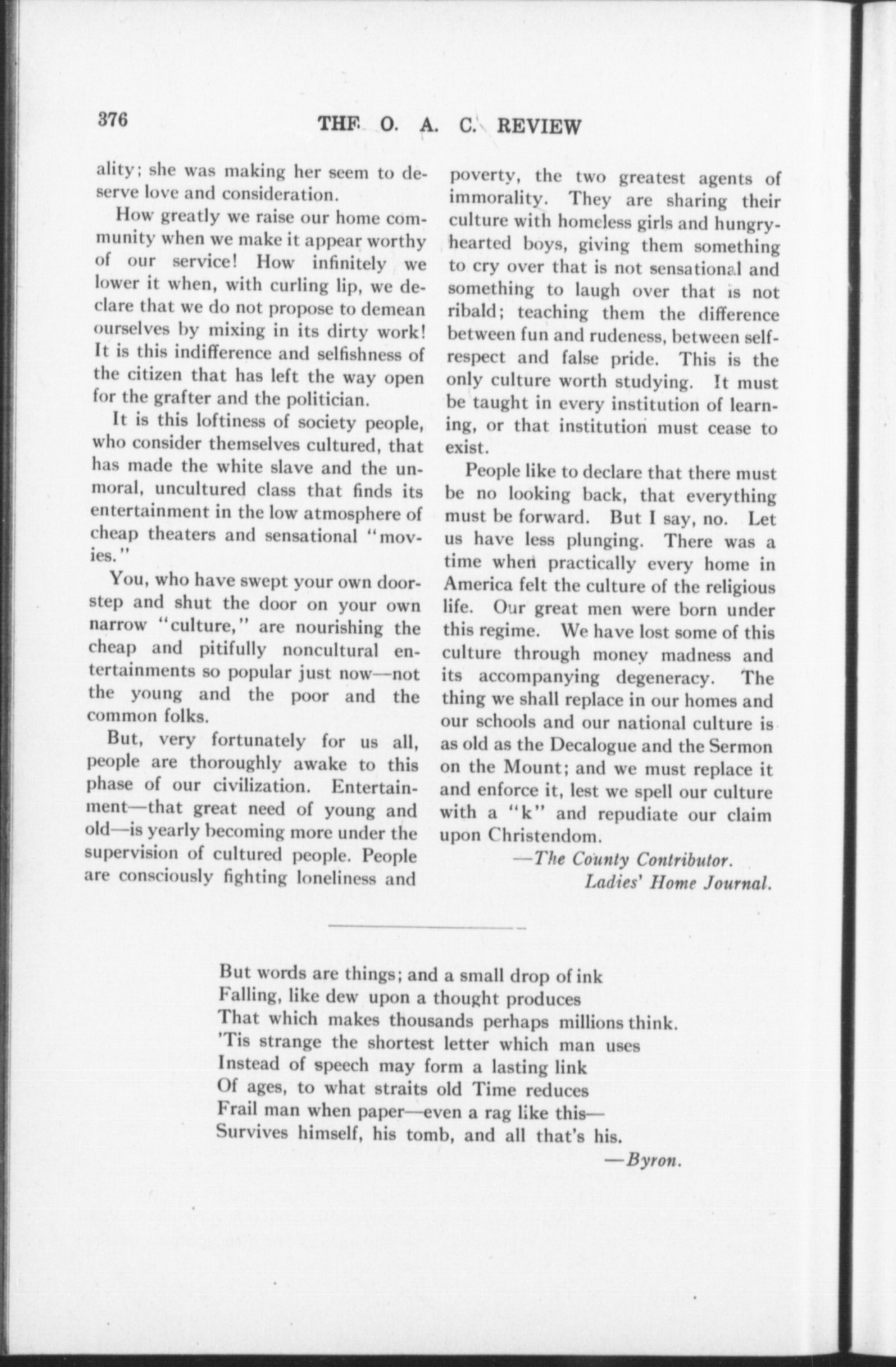 376 THE O. A. C. REVIEW

ality; she was making her seem to deserve love and consideration.

How greatly we raise our home community when we make it appear worthy of our service! How infinitely we lower it when, with curling lip, we declare that we do not propose to demean ourselves by mixing in its dirty work! It is this indifference and selfishness of the citizen that has left the way open for the grafter and the politician.

It is this loftiness of society people, who consider themselves cultured, that has made the white slave and the unmoral, uncultured class that finds its entertainment in the low atmosphere of cheap theaters and sensational "movies."

You, who have swept your own doorstep and shut the door on your own narrow "culture," are nourishing the cheap and pitifully noncultural entertainments so popular just now—not the young and the poor and the common folks.

But, very fortunately for us all, people are thoroughly awake to this phase of our civilization. Entertainment—that great need of young and old—is yearly becoming more under the supervision of cultured people. People are consciously fighting loneliness and poverty, the two greatest agents of immorality. They are sharing their culture with homeless girls and hungry-hearted boys, giving them something to cry over that is not sensational and something to laugh over that is not ribald; teaching them the difference between fun and rudeness, between self-respect and false pride. This is the only culture worth studying. It must be taught in every institution of learning, or that institution must cease to exist.

People like to declare that there must be no looking back, that everything must be forward. But I say, no. Let us have less plunging. There was a time when practically every home in America felt the culture of the religious life. Our great men were born under this regime. We have lost some of this culture through money madness and its accompanying degeneracy. The thing we shall replace in our homes and our schools and our national culture is as old as the Decalogue and the Sermon on the Mount; and we must replace it and enforce it, lest we spell our culture with a "k" and repudiate our claim upon Christendom.

—The County Contributor.
Ladies' Home Journal.

But words are things; and a small drop of ink
Falling, like dew upon a thought produces
That which makes thousands perhaps millions think.
'Tis strange the shortest letter which man uses
Instead of speech may form a lasting link
Of ages, to what straits old Time reduces
Frail man when paper—even a rag like this—
Survives himself, his tomb, and all that's his.

—Byron.